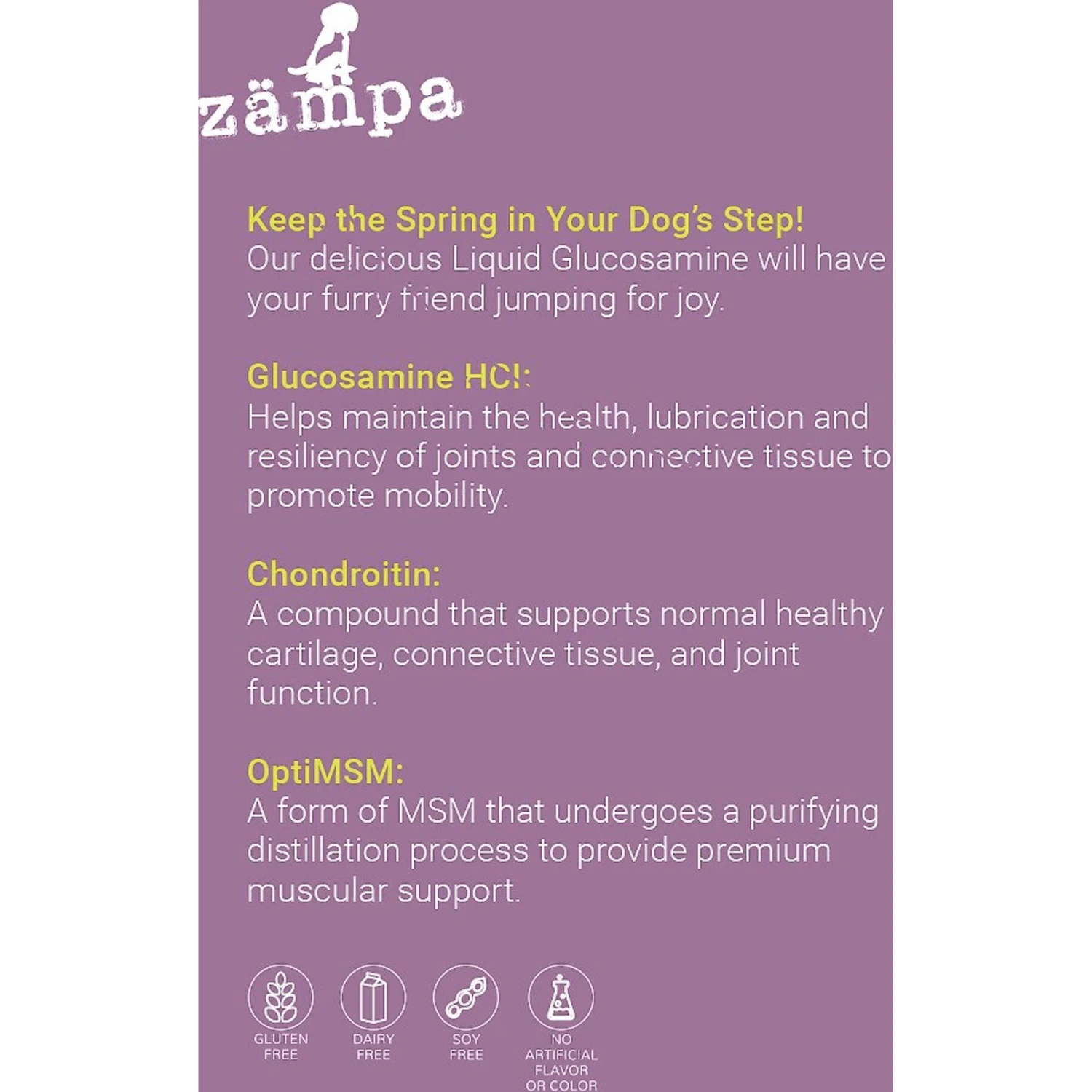 zämpa

Keep the Spring in Your Dog's Step!
Our delicious Liquid Glucosamine will have your furry friend jumping for joy.

Glucosamine HCl:
Helps maintain the health, lubrication and resiliency of joints and connective tissue to promote mobility.

Chondroitin:
A compound that supports normal healthy cartilage, connective tissue, and joint function.

OptiMSM:
A form of MSM that undergoes a purifying distillation process to provide premium muscular support.

GLUTEN FREE

DAIRY FREE

SOY FREE

NO ARTIFICIAL FLAVOR OR COLOR